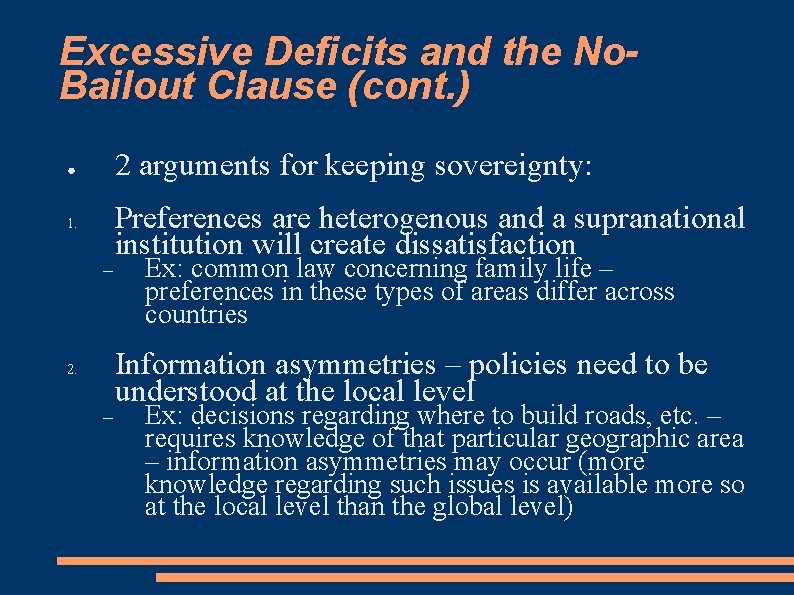 Excessive Deficits and the No-Bailout Clause (cont.)

● 2 arguments for keeping sovereignty:

1. Preferences are heterogenous and a supranational institution will create dissatisfaction
– Ex: common law concerning family life – preferences in these types of areas differ across countries

2. Information asymmetries – policies need to be understood at the local level
– Ex: decisions regarding where to build roads, etc. – requires knowledge of that particular geographic area – information asymmetries may occur (more knowledge regarding such issues is available more so at the local level than the global level)